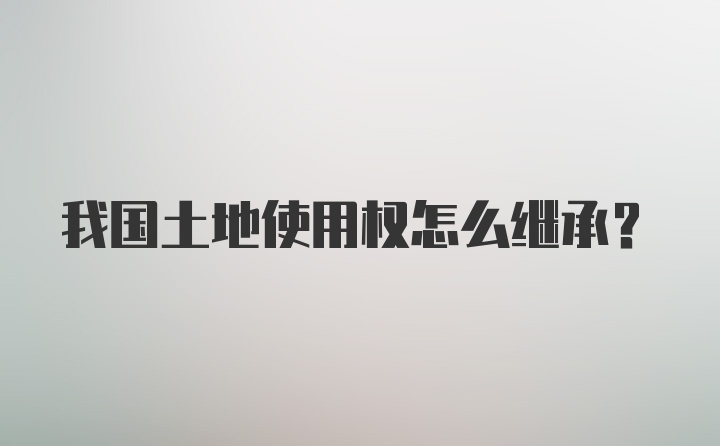 我国土地使用权怎么继承?